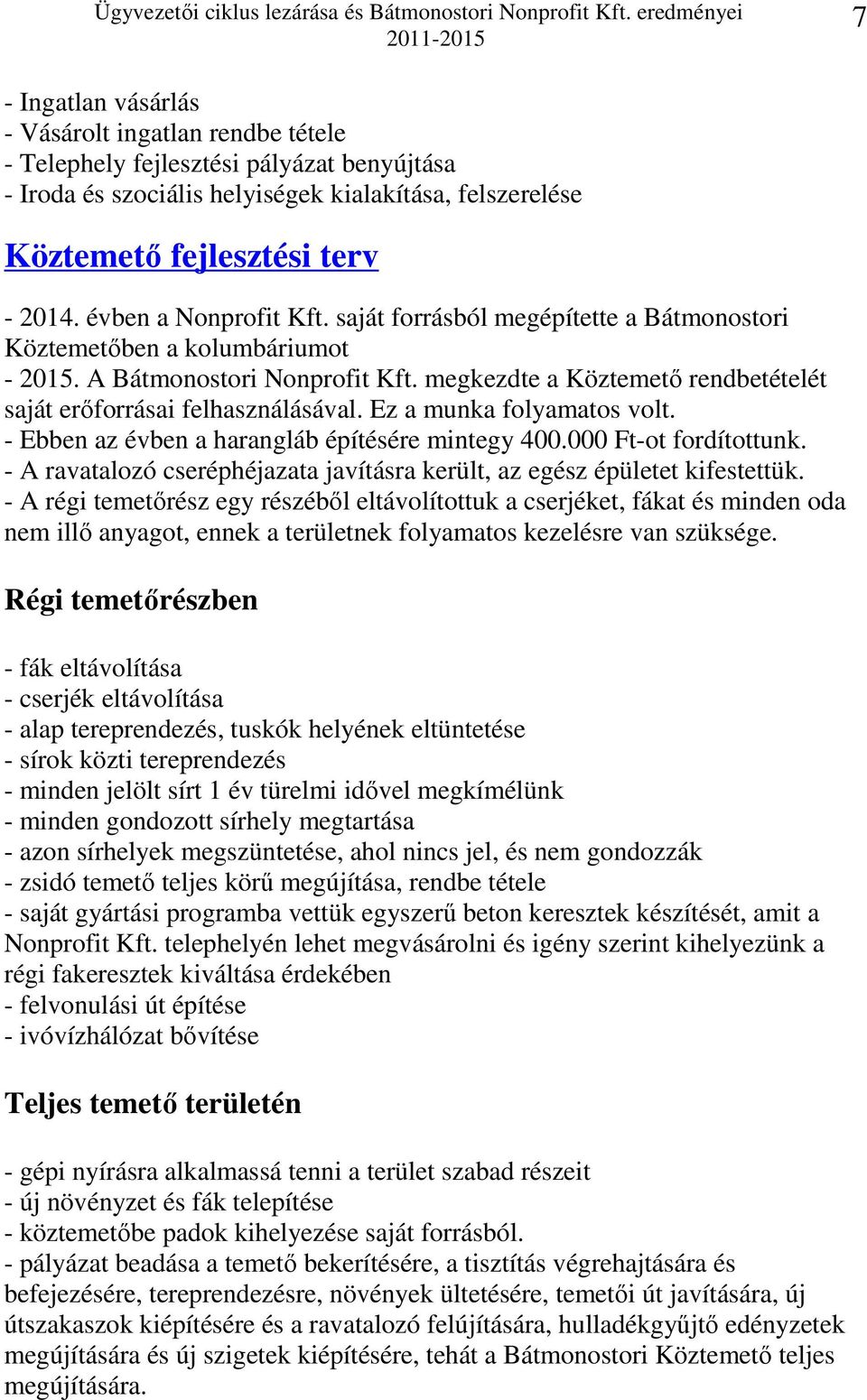 Ügyvezetői ciklus lezárása és Bátmonostori Nonprofit Kft. eredményei 2011-2015 7

- Ingatlan vásárlás
- Vásárolt ingatlan rendbe tétele
- Telephely fejlesztési pályázat benyújtása
- Iroda és szociális helyiségek kialakítása, felszerelése

Köztemető fejlesztési terv

- 2014. évben a Nonprofit Kft. saját forrásból megépítette a Bátmonostori Köztemetőben a kolumbáriumot
- 2015. A Bátmonostori Nonprofit Kft. megkezdte a Köztemető rendbetételét saját erőforrásai felhasználásával. Ez a munka folyamatos volt.
- Ebben az évben a harangláb építésére mintegy 400.000 Ft-ot fordítottunk.
- A ravatalozó cseréphéjazata javításra került, az egész épületet kifestettük.
- A régi temetőrész egy részéből eltávolítottuk a cserjéket, fákat és minden oda nem illő anyagot, ennek a területnek folyamatos kezelésre van szüksége.

Régi temetőrészben

- fák eltávolítása
- cserjék eltávolítása
- alap tereprendezés, tuskók helyének eltüntetése
- sírok közti tereprendezés
- minden jelölt sírt 1 év türelmi idővel megkímélünk
- minden gondozott sírhely megtartása
- azon sírhelyek megszüntetése, ahol nincs jel, és nem gondozzák
- zsidó temető teljes körű megújítása, rendbe tétele
- saját gyártási programba vettük egyszerű beton keresztek készítését, amit a Nonprofit Kft. telephelyén lehet megvásárolni és igény szerint kihelyezünk a régi fakeresztek kiváltása érdekében
- felvonulási út építése
- ivóvízhálózat bővítése

Teljes temető területén

- gépi nyírásra alkalmassá tenni a terület szabad részeit
- új növényzet és fák telepítése
- köztemetőbe padok kihelyezése saját forrásból.
- pályázat beadása a temető bekerítésére, a tisztítás végrehajtására és befejezésére, tereprendezésre, növények ültetésére, temetői út javítására, új útszakaszok kiépítésére és a ravatalozó felújítására, hulladékgyűjtő edényzetek megújítására és új szigetek kiépítésére, tehát a Bátmonostori Köztemető teljes megújítására.